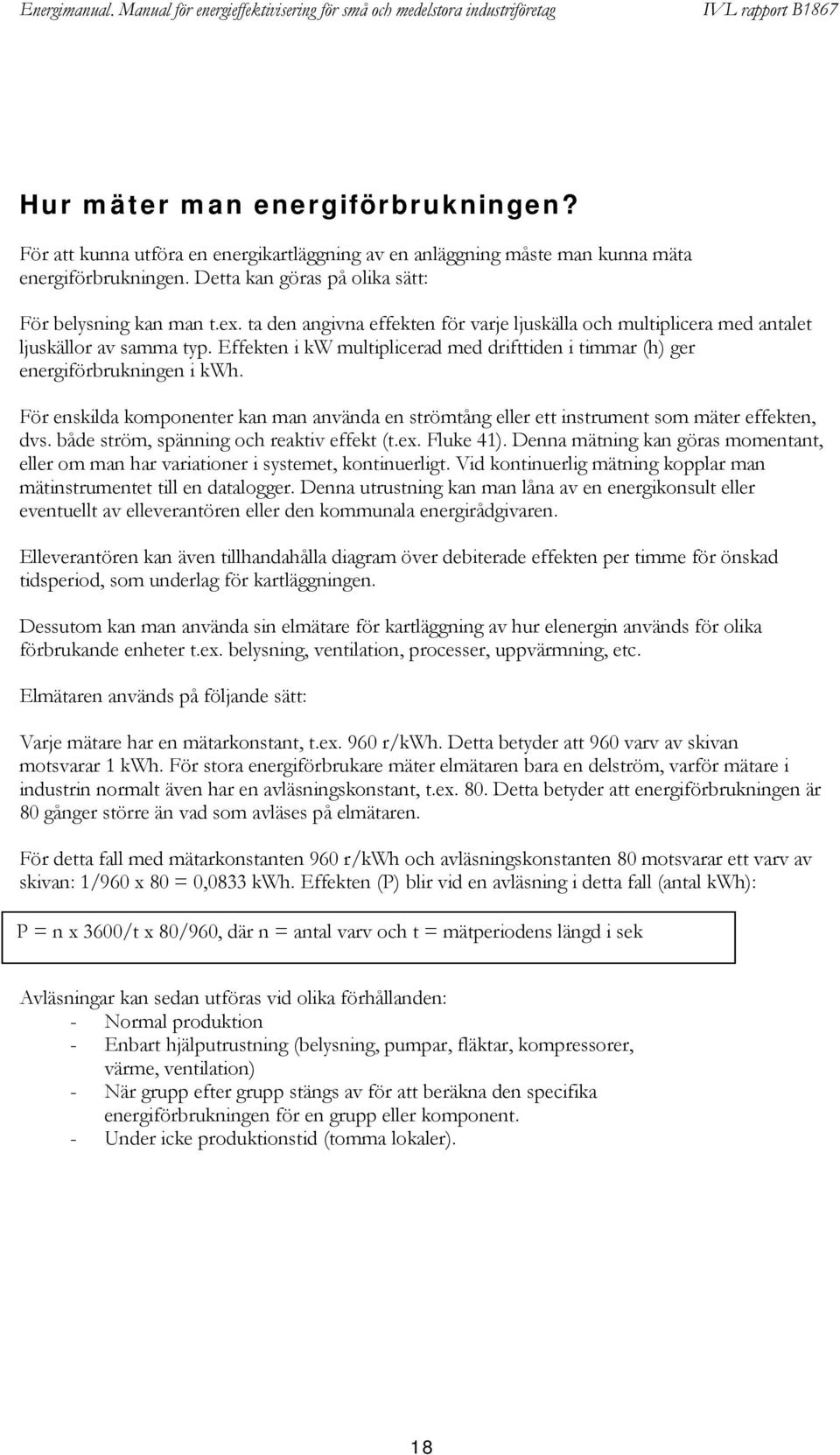 Energimanual. Manual för energieffektivisering för små och medelstora industriföretag IVL rapport B1867

Hur mäter man energiförbrukningen?

För att kunna utföra en energikartläggning av en anläggning måste man kunna mäta energiförbrukningen. Detta kan göras på olika sätt:

För belysning kan man t.ex. ta den angivna effekten för varje ljuskälla och multiplicera med antalet ljuskällor av samma typ. Effekten i kW multiplicerad med drifttiden i timmar (h) ger energiförbrukningen i kWh.

För enskilda komponenter kan man använda en strömtång eller ett instrument som mäter effekten, dvs. både ström, spänning och reaktiv effekt (t.ex. Fluke 41). Denna mätning kan göras momentant, eller om man har variationer i systemet, kontinuerligt. Vid kontinuerlig mätning kopplar man mätinstrumentet till en datalogger. Denna utrustning kan man låna av en energikonsult eller eventuellt av elleverantören eller den kommunala energirådgivaren.

Elleverantören kan även tillhandahålla diagram över debiterade effekten per timme för önskad tidsperiod, som underlag för kartläggningen.

Dessutom kan man använda sin elmätare för kartläggning av hur elenergin används för olika förbrukande enheter t.ex. belysning, ventilation, processer, uppvärmning, etc.

Elmätaren används på följande sätt:

Varje mätare har en mätarkonstant, t.ex. 960 r/kWh. Detta betyder att 960 varv av skivan motsvarar 1 kWh. För stora energiförbrukare mäter elmätaren bara en delström, varför mätare i industrin normalt även har en avläsningskonstant, t.ex. 80. Detta betyder att energiförbrukningen är 80 gånger större än vad som avläses på elmätaren.

För detta fall med mätarkonstanten 960 r/kWh och avläsningskonstanten 80 motsvarar ett varv av skivan: 1/960 x 80 = 0,0833 kWh. Effekten (P) blir vid en avläsning i detta fall (antal kWh):

P = n x 3600/t x 80/960, där n = antal varv och t = mätperiodens längd i sek

Avläsningar kan sedan utföras vid olika förhållanden:
- Normal produktion
- Enbart hjälputrustning (belysning, pumpar, fläktar, kompressorer, värme, ventilation)
- När grupp efter grupp stängs av för att beräkna den specifika energiförbrukningen för en grupp eller komponent.
- Under icke produktionstid (tomma lokaler).

18